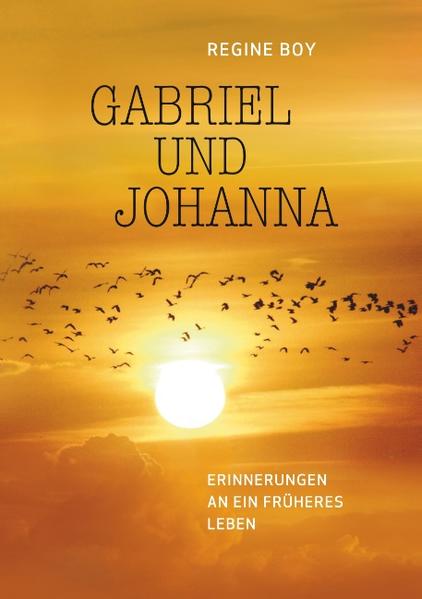 REGINE BOY

GABRIEL UND JOHANNA

ERINNERUNGEN AN EIN FRÜHERES LEBEN